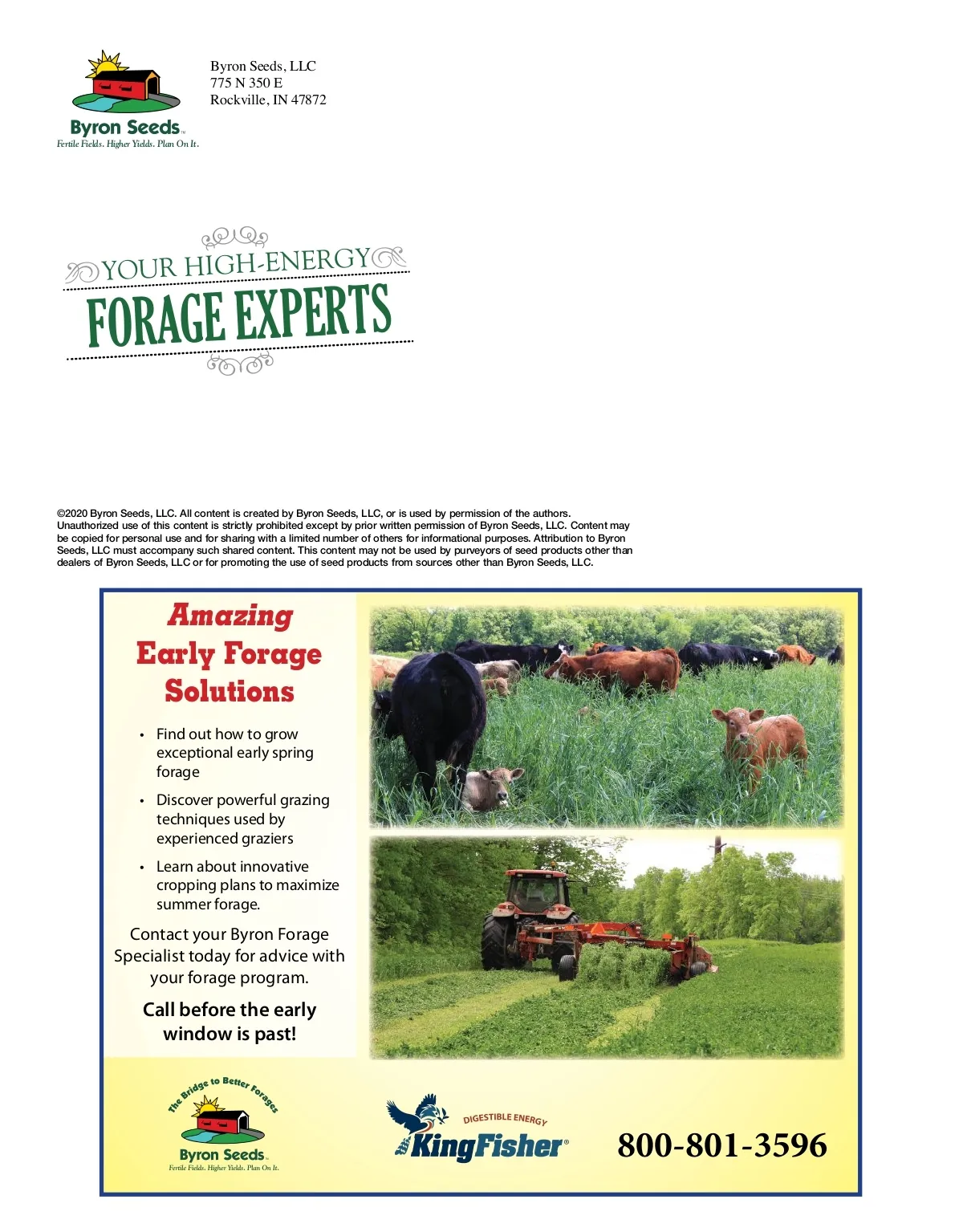 Byron Seeds™
Fertile Fields. Higher Yields. Plan On It.

Byron Seeds, LLC
775 N 350 E
Rockville, IN 47872

YOUR HIGH-ENERGY
FORAGE EXPERTS

©2020 Byron Seeds, LLC. All content is created by Byron Seeds, LLC, or is used by permission of the authors. Unauthorized use of this content is strictly prohibited except by prior written permission of Byron Seeds, LLC. Content may be copied for personal use and for sharing with a limited number of others for informational purposes. Attribution to Byron Seeds, LLC must accompany such shared content. This content may not be used by purveyors of seed products other than dealers of Byron Seeds, LLC or for promoting the use of seed products from sources other than Byron Seeds, LLC.

Amazing
Early Forage
Solutions

• Find out how to grow exceptional early spring forage
• Discover powerful grazing techniques used by experienced graziers
• Learn about innovative cropping plans to maximize summer forage.

Contact your Byron Forage Specialist today for advice with your forage program.

Call before the early window is past!

The Bridge to Better Forages
Byron Seeds™
Fertile Fields. Higher Yields. Plan On It.

DIGESTIBLE ENERGY
KingFisher®

800-801-3596